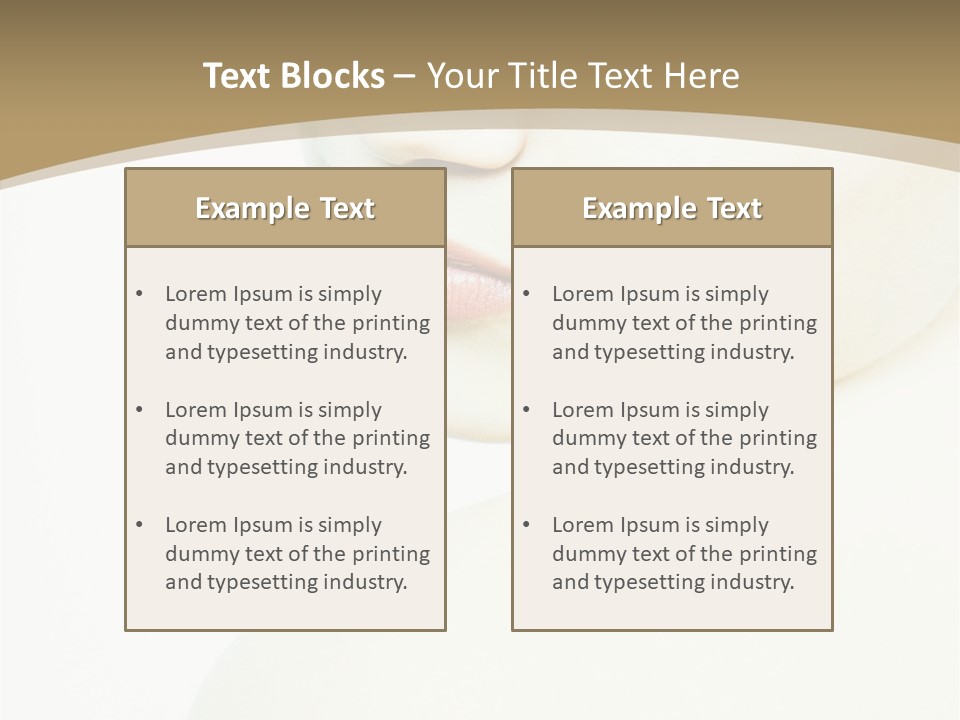 Text Blocks – Your Title Text Here

Example Text

• Lorem Ipsum is simply dummy text of the printing and typesetting industry.
• Lorem Ipsum is simply dummy text of the printing and typesetting industry.
• Lorem Ipsum is simply dummy text of the printing and typesetting industry.

Example Text

• Lorem Ipsum is simply dummy text of the printing and typesetting industry.
• Lorem Ipsum is simply dummy text of the printing and typesetting industry.
• Lorem Ipsum is simply dummy text of the printing and typesetting industry.